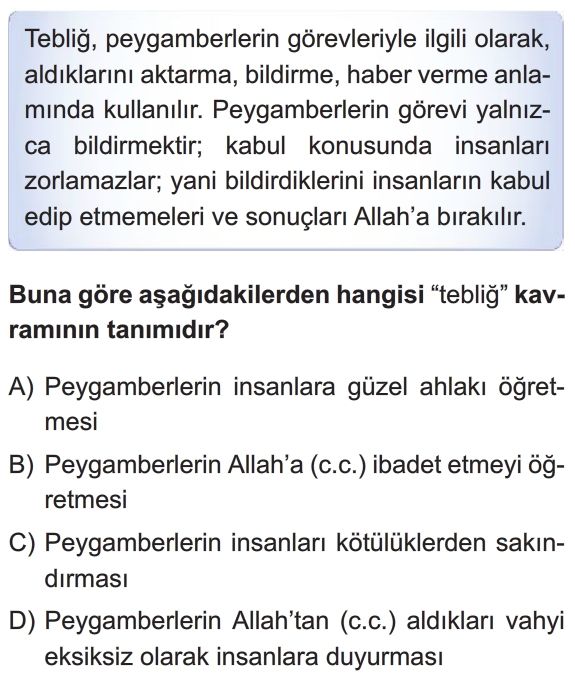 Tebliğ, peygamberlerin görevleriyle ilgili olarak, aldıklarını aktarma, bildirme, haber verme anlamında kullanılır. Peygamberlerin görevi yalnızca bildirmektir; kabul konusunda insanları zorlamazlar; yani bildirdiklerini insanların kabul edip etmemeleri ve sonuçları Allah'a bırakılır.

Buna göre aşağıdakilerden hangisi "tebliğ" kavramının tanımıdır?

A) Peygamberlerin insanlara güzel ahlakı öğretmesi

B) Peygamberlerin Allah'a (c.c.) ibadet etmeyi öğretmesi

C) Peygamberlerin insanları kötülüklerden sakındırması

D) Peygamberlerin Allah'tan (c.c.) aldıkları vahyi eksiksiz olarak insanlara duyurması